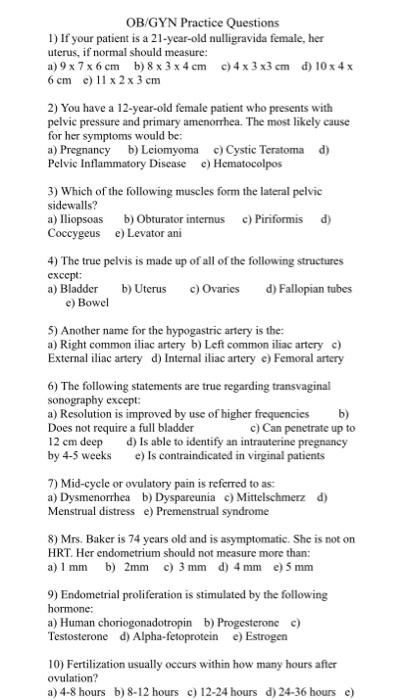 OB/GYN Practice Questions

1) If your patient is a 21-year-old nulligravida female, her uterus, if normal should measure:
a) 9 x 7 x 6 cm b) 8 x 3 x 4 cm c) 4 x 3 x3 cm d) 10 x 4 x 6 cm e) 11 x 2 x 3 cm

2) You have a 12-year-old female patient who presents with pelvic pressure and primary amenorrhea. The most likely cause for her symptoms would be:
a) Pregnancy b) Leiomyoma c) Cystic Teratoma d) Pelvic Inflammatory Disease e) Hematocolpos

3) Which of the following muscles form the lateral pelvic sidewalls?
a) Iliopsoas b) Obturator internus c) Piriformis d) Coccygeus e) Levator ani

4) The true pelvis is made up of all of the following structures except:
a) Bladder b) Uterus c) Ovaries d) Fallopian tubes e) Bowel

5) Another name for the hypogastric artery is the:
a) Right common iliac artery b) Left common iliac artery c) External iliac artery d) Internal iliac artery e) Femoral artery

6) The following statements are true regarding transvaginal sonography except:
a) Resolution is improved by use of higher frequencies b) Does not require a full bladder c) Can penetrate up to 12 cm deep d) Is able to identify an intrauterine pregnancy by 4-5 weeks e) Is contraindicated in virginal patients

7) Mid-cycle or ovulatory pain is referred to as:
a) Dysmenorrhea b) Dyspareunia c) Mittelschmerz d) Menstrual distress e) Premenstrual syndrome

8) Mrs. Baker is 74 years old and is asymptomatic. She is not on HRT. Her endometrium should not measure more than:
a) 1 mm b) 2mm c) 3 mm d) 4 mm e) 5 mm

9) Endometrial proliferation is stimulated by the following hormone:
a) Human choriogonadotropin b) Progesterone c) Testosterone d) Alpha-fetoprotein e) Estrogen

10) Fertilization usually occurs within how many hours after ovulation?
a) 4-8 hours b) 8-12 hours c) 12-24 hours d) 24-36 hours e)